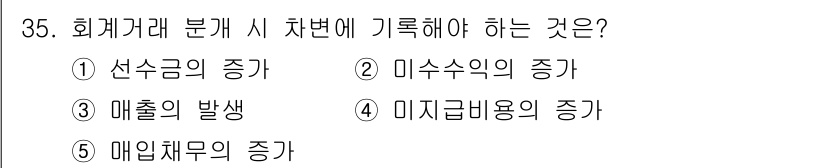 35. 회계거래 분개 시 차변에 기록해야 하는 것은?

① 선수금의 증가 ② 미수수익의 증가

③ 매출의 발생 ④ 미지급비용의 증가

⑤ 매입채무의 증가